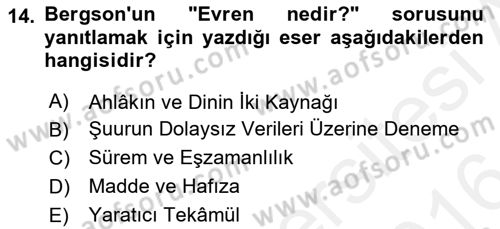 14. Bergson'un "Evren nedir?" sorusunu yanıtlamak için yazdığı eser aşağıdakilerden hangisidir?

A) Ahlâkın ve Dinin İki Kaynağı
B) Şuurun Dolaysız Verileri Üzerine Deneme
C) Sürem ve Eşzamanlılık
D) Madde ve Hafıza
E) Yaratıcı Tekâmül

www.aofsoru.com www.aofsoru.com www.aofsoru.com www.aofsoru.com